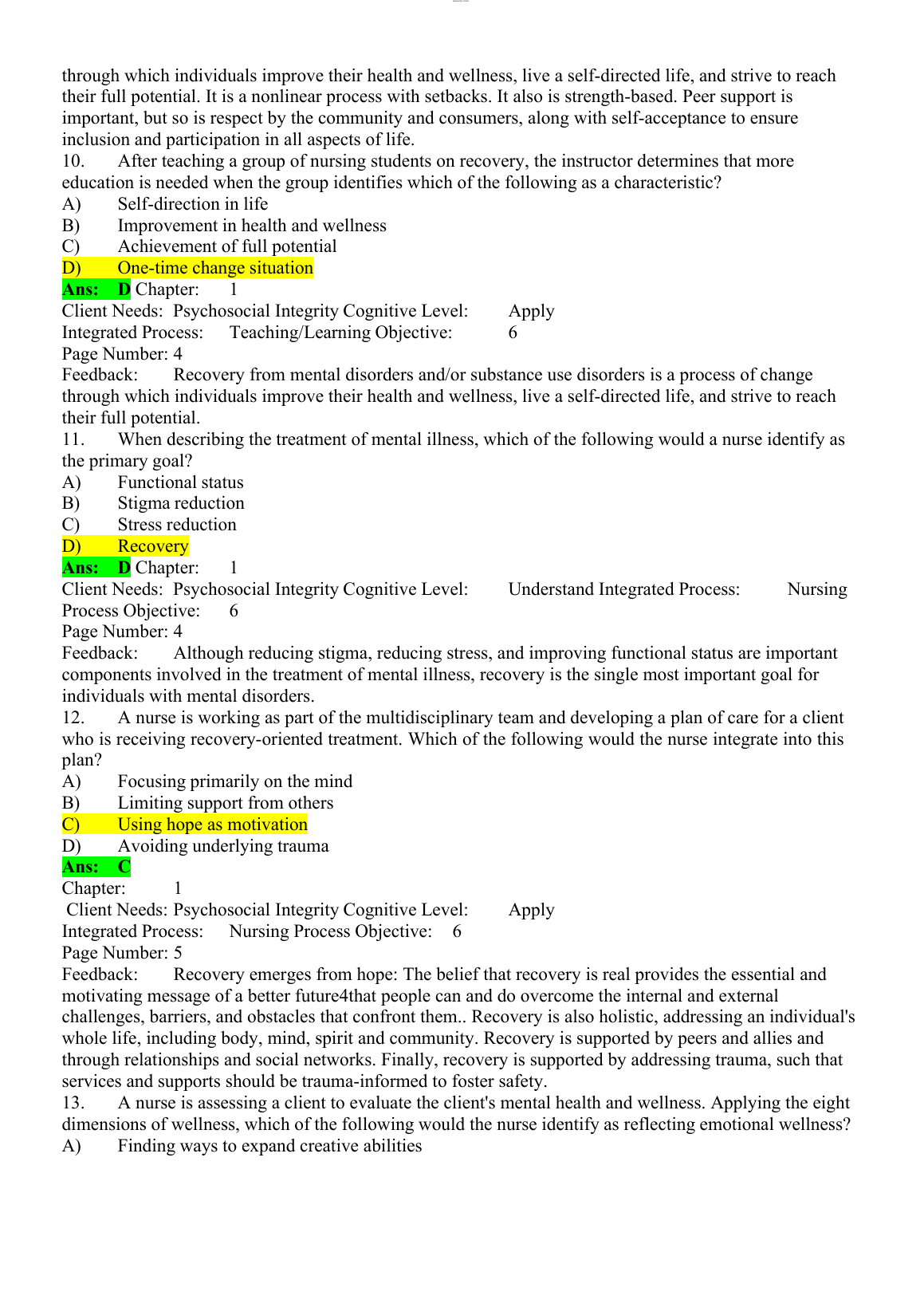 through which individuals improve their health and wellness, live a self-directed life, and strive to reach their full potential. It is a nonlinear process with setbacks. It also is strength-based. Peer support is important, but so is respect by the community and consumers, along with self-acceptance to ensure inclusion and participation in all aspects of life.
10. After teaching a group of nursing students on recovery, the instructor determines that more education is needed when the group identifies which of the following as a characteristic?
A) Self-direction in life
B) Improvement in health and wellness
C) Achievement of full potential
D) One-time change situation
Ans: D Chapter: 1
Client Needs: Psychosocial Integrity Cognitive Level: Apply
Integrated Process: Teaching/Learning Objective: 6
Page Number: 4
Feedback: Recovery from mental disorders and/or substance use disorders is a process of change through which individuals improve their health and wellness, live a self-directed life, and strive to reach their full potential.
11. When describing the treatment of mental illness, which of the following would a nurse identify as the primary goal?
A) Functional status
B) Stigma reduction
C) Stress reduction
D) Recovery
Ans: D Chapter: 1
Client Needs: Psychosocial Integrity Cognitive Level: Understand Integrated Process: Nursing Process Objective: 6
Page Number: 4
Feedback: Although reducing stigma, reducing stress, and improving functional status are important components involved in the treatment of mental illness, recovery is the single most important goal for individuals with mental disorders.
12. A nurse is working as part of the multidisciplinary team and developing a plan of care for a client who is receiving recovery-oriented treatment. Which of the following would the nurse integrate into this plan?
A) Focusing primarily on the mind
B) Limiting support from others
C) Using hope as motivation
D) Avoiding underlying trauma
Ans: C
Chapter: 1
Client Needs: Psychosocial Integrity Cognitive Level: Apply
Integrated Process: Nursing Process Objective: 6
Page Number: 5
Feedback: Recovery emerges from hope: The belief that recovery is real provides the essential and motivating message of a better future4that people can and do overcome the internal and external challenges, barriers, and obstacles that confront them.. Recovery is also holistic, addressing an individual's whole life, including body, mind, spirit and community. Recovery is supported by peers and allies and through relationships and social networks. Finally, recovery is supported by addressing trauma, such that services and supports should be trauma-informed to foster safety.
13. A nurse is assessing a client to evaluate the client's mental health and wellness. Applying the eight dimensions of wellness, which of the following would the nurse identify as reflecting emotional wellness?
A) Finding ways to expand creative abilities